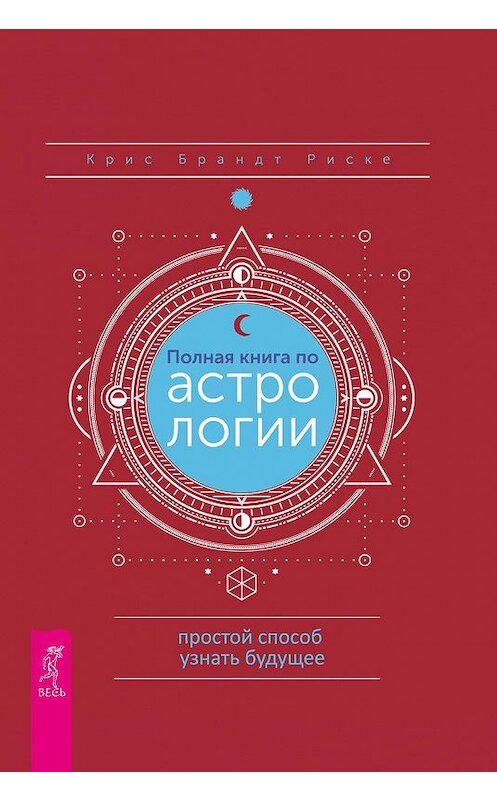 Крис Брандт Риске

Полная книга по
АСТРО
ЛОГИИ

простой способ
узнать будущее

ВЕСЬ